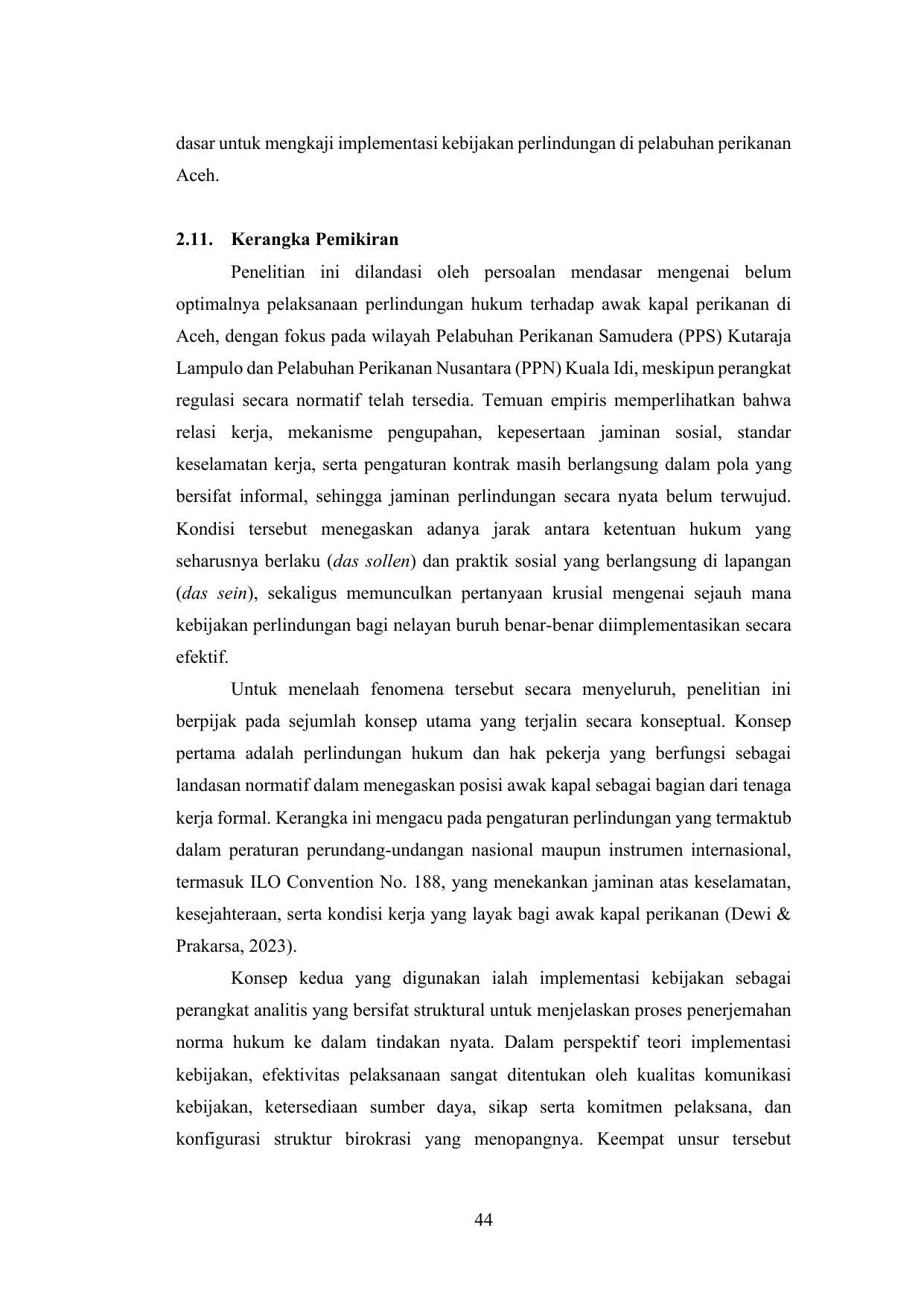 dasar untuk mengkaji implementasi kebijakan perlindungan di pelabuhan perikanan Aceh.

2.11. Kerangka Pemikiran

Penelitian ini dilandasi oleh persoalan mendasar mengenai belum optimalnya pelaksanaan perlindungan hukum terhadap awak kapal perikanan di Aceh, dengan fokus pada wilayah Pelabuhan Perikanan Samudera (PPS) Kutaraja Lampulo dan Pelabuhan Perikanan Nusantara (PPN) Kuala Idi, meskipun perangkat regulasi secara normatif telah tersedia. Temuan empiris memperlihatkan bahwa relasi kerja, mekanisme pengupahan, kepesertaan jaminan sosial, standar keselamatan kerja, serta pengaturan kontrak masih berlangsung dalam pola yang bersifat informal, sehingga jaminan perlindungan secara nyata belum terwujud. Kondisi tersebut menegaskan adanya jarak antara ketentuan hukum yang seharusnya berlaku (das sollen) dan praktik sosial yang berlangsung di lapangan (das sein), sekaligus memunculkan pertanyaan krusial mengenai sejauh mana kebijakan perlindungan bagi nelayan buruh benar-benar diimplementasikan secara efektif.

Untuk menelaah fenomena tersebut secara menyeluruh, penelitian ini berpijak pada sejumlah konsep utama yang terjalin secara konseptual. Konsep pertama adalah perlindungan hukum dan hak pekerja yang berfungsi sebagai landasan normatif dalam menegaskan posisi awak kapal sebagai bagian dari tenaga kerja formal. Kerangka ini mengacu pada pengaturan perlindungan yang termaktub dalam peraturan perundang-undangan nasional maupun instrumen internasional, termasuk ILO Convention No. 188, yang menekankan jaminan atas keselamatan, kesejahteraan, serta kondisi kerja yang layak bagi awak kapal perikanan (Dewi & Prakarsa, 2023).

Konsep kedua yang digunakan ialah implementasi kebijakan sebagai perangkat analitis yang bersifat struktural untuk menjelaskan proses penerjemahan norma hukum ke dalam tindakan nyata. Dalam perspektif teori implementasi kebijakan, efektivitas pelaksanaan sangat ditentukan oleh kualitas komunikasi kebijakan, ketersediaan sumber daya, sikap serta komitmen pelaksana, dan konfigurasi struktur birokrasi yang menopangnya. Keempat unsur tersebut

44